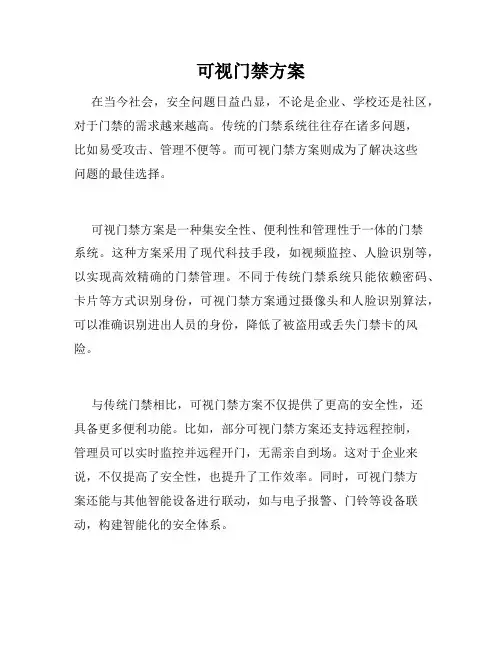 可视门禁方案

在当今社会，安全问题日益凸显，不论是企业、学校还是社区，对于门禁的需求越来越高。传统的门禁系统往往存在诸多问题，比如易受攻击、管理不便等。而可视门禁方案则成为了解决这些问题的最佳选择。

可视门禁方案是一种集安全性、便利性和管理性于一体的门禁系统。这种方案采用了现代科技手段，如视频监控、人脸识别等，以实现高效精确的门禁管理。不同于传统门禁系统只能依赖密码、卡片等方式识别身份，可视门禁方案通过摄像头和人脸识别算法，可以准确识别进出人员的身份，降低了被盗用或丢失门禁卡的风险。

与传统门禁相比，可视门禁方案不仅提供了更高的安全性，还具备更多便利功能。比如，部分可视门禁方案还支持远程控制，管理员可以实时监控并远程开门，无需亲自到场。这对于企业来说，不仅提高了安全性，也提升了工作效率。同时，可视门禁方案还能与其他智能设备进行联动，如与电子报警、门铃等设备联动，构建智能化的安全体系。